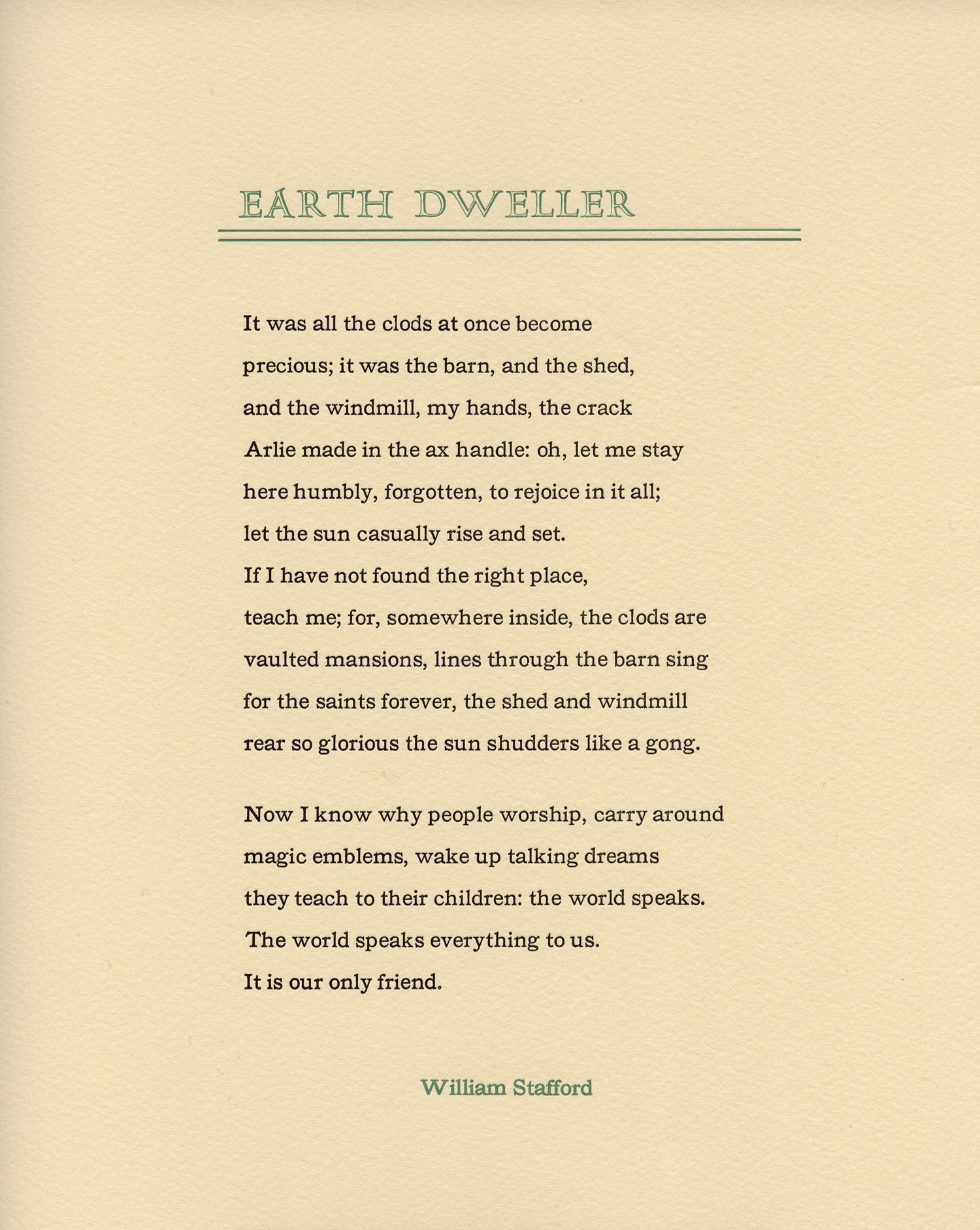 EARTH DWELLER

It was all the clods at once become
precious; it was the barn, and the shed,
and the windmill, my hands, the crack
Arlie made in the ax handle: oh, let me stay
here humbly, forgotten, to rejoice in it all;
let the sun casually rise and set.
If I have not found the right place,
teach me; for, somewhere inside, the clods are
vaulted mansions, lines through the barn sing
for the saints forever, the shed and windmill
rear so glorious the sun shudders like a gong.

Now I know why people worship, carry around
magic emblems, wake up talking dreams
they teach to their children: the world speaks.
The world speaks everything to us.
It is our only friend.

William Stafford